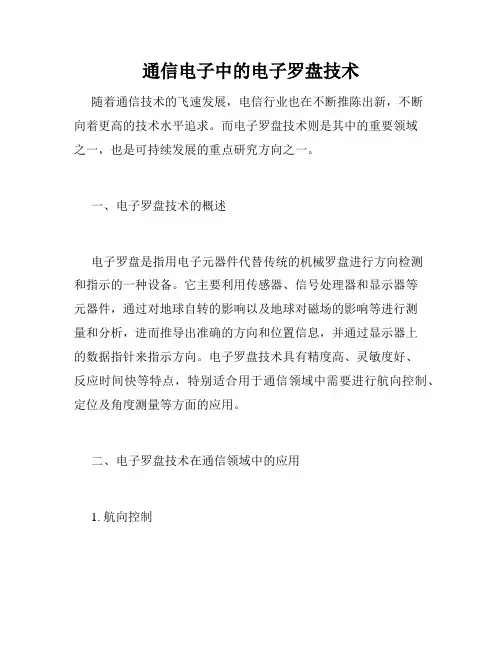 通信电子中的电子罗盘技术

随着通信技术的飞速发展，电信行业也在不断推陈出新，不断向着更高的技术水平追求。而电子罗盘技术则是其中的重要领域之一，也是可持续发展的重点研究方向之一。

一、电子罗盘技术的概述

电子罗盘是指用电子元器件代替传统的机械罗盘进行方向检测和指示的一种设备。它主要利用传感器、信号处理器和显示器等元器件，通过对地球自转的影响以及地球对磁场的影响等进行测量和分析，进而推导出准确的方向和位置信息，并通过显示器上的数据指针来指示方向。电子罗盘技术具有精度高、灵敏度好、反应时间快等特点，特别适合用于通信领域中需要进行航向控制、定位及角度测量等方面的应用。

二、电子罗盘技术在通信领域中的应用

1. 航向控制